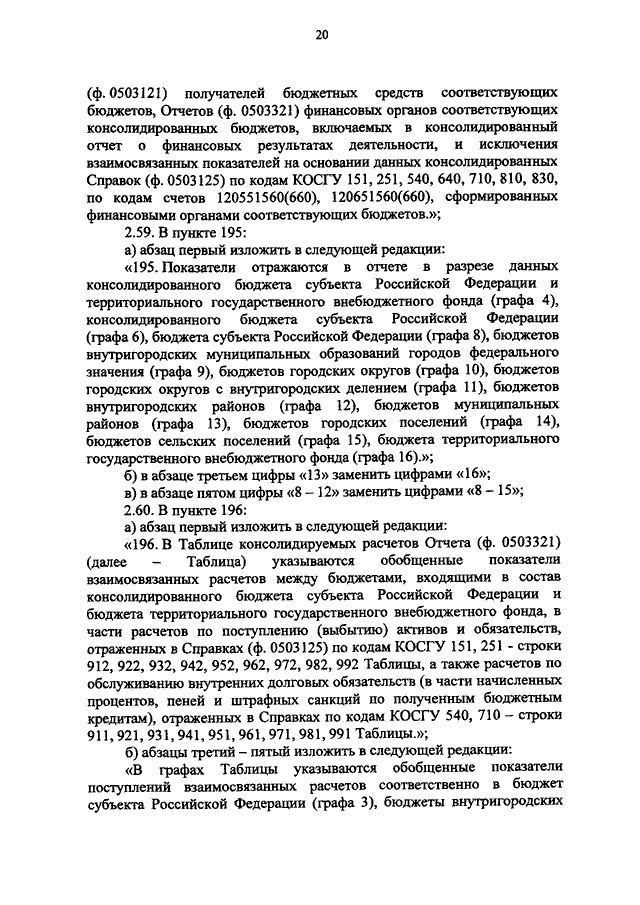 20

(ф. 0503121) получателей бюджетных средств соответствующих бюджетов, Отчетов (ф. 0503321) финансовых органов соответствующих консолидированных бюджетов, включаемых в консолидированный отчет о финансовых результатах деятельности, и исключения взаимосвязанных показателей на основании данных консолидированных Справок (ф. 0503125) по кодам КОСГУ 151, 251, 540, 640, 710, 810, 830, по кодам счетов 120551560(660), 120651560(660), сформированных финансовыми органами соответствующих бюджетов.»;

2.59. В пункте 195:

а) абзац первый изложить в следующей редакции:

«195. Показатели отражаются в отчете в разрезе данных консолидированного бюджета субъекта Российской Федерации и территориального государственного внебюджетного фонда (графа 4), консолидированного бюджета субъекта Российской Федерации (графа 6), бюджета субъекта Российской Федерации (графа 8), бюджетов внутригородских муниципальных образований городов федерального значения (графа 9), бюджетов городских округов (графа 10), бюджетов городских округов с внутригородских делением (графа 11), бюджетов внутригородских районов (графа 12), бюджетов муниципальных районов (графа 13), бюджетов городских поселений (графа 14), бюджетов сельских поселений (графа 15), бюджета территориального государственного внебюджетного фонда (графа 16).»;

б) в абзаце третьем цифры «13» заменить цифрами «16»;

в) в абзаце пятом цифры «8 – 12» заменить цифрами «8 – 15»;

2.60. В пункте 196:

а) абзац первый изложить в следующей редакции:

«196. В Таблице консолидируемых расчетов Отчета (ф. 0503321) (далее – Таблица) указываются обобщенные показатели взаимосвязанных расчетов между бюджетами, входящими в состав консолидированного бюджета субъекта Российской Федерации и бюджета территориального государственного внебюджетного фонда, в части расчетов по поступлению (выбытию) активов и обязательств, отраженных в Справках (ф. 0503125) по кодам КОСГУ 151, 251 - строки 912, 922, 932, 942, 952, 962, 972, 982, 992 Таблицы, а также расчетов по обслуживанию внутренних долговых обязательств (в части начисленных процентов, пеней и штрафных санкций по полученным бюджетным кредитам), отраженных в Справках по кодам КОСГУ 540, 710 – строки 911, 921, 931, 941, 951, 961, 971, 981, 991 Таблицы.»;

б) абзацы третий – пятый изложить в следующей редакции:

«В графах Таблицы указываются обобщенные показатели поступлений взаимосвязанных расчетов соответственно в бюджет субъекта Российской Федерации (графа 3), бюджеты внутригородских